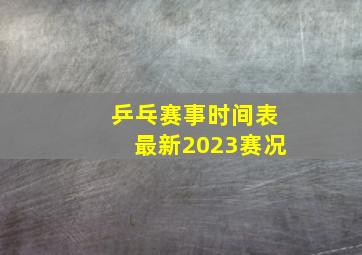 乒乓赛事时间表
最新2023赛况